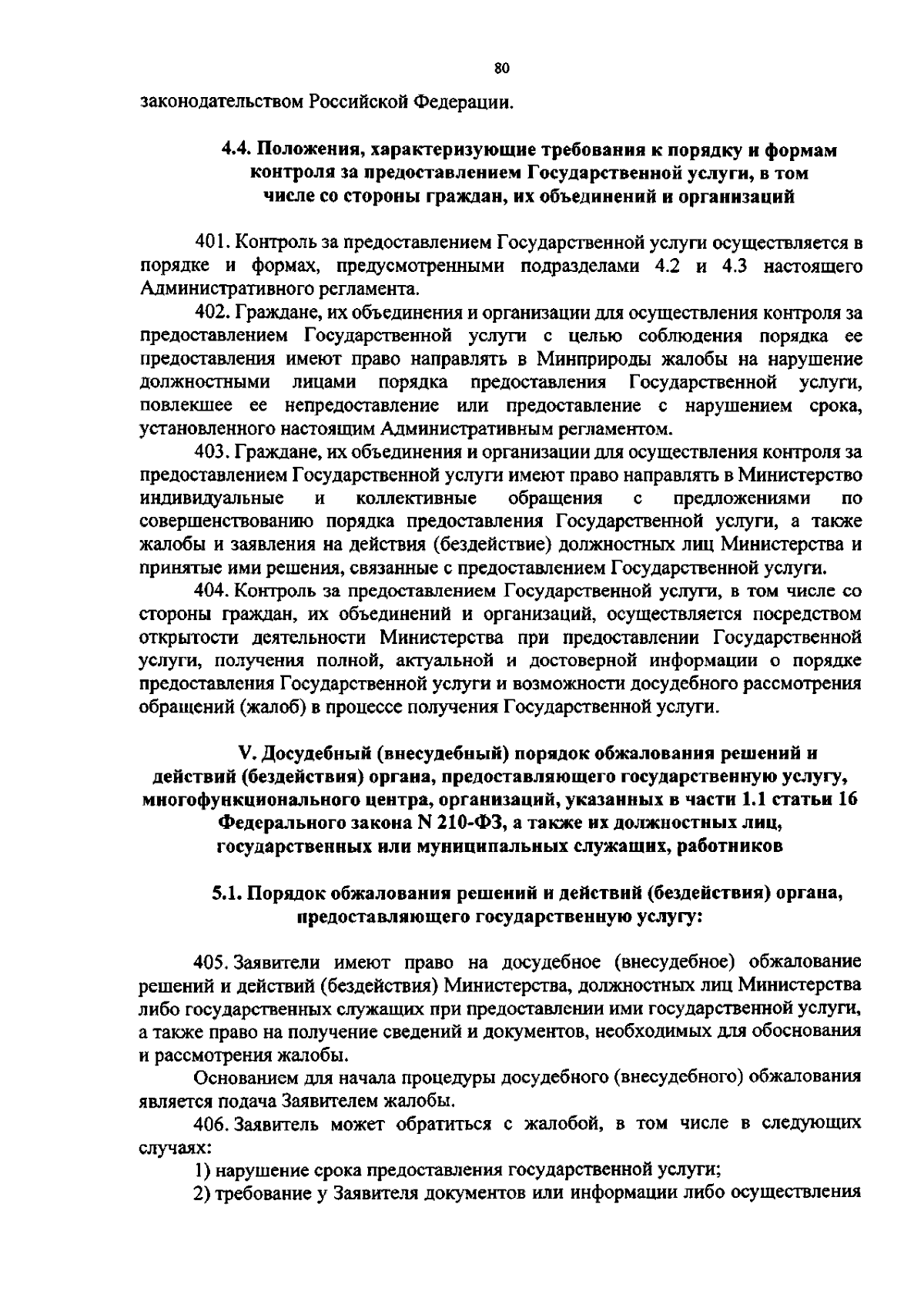 80

законодательством Российской Федерации.

4.4. Положения, характеризующие требования к порядку и формам контроля за предоставлением Государственной услуги, в том числе со стороны граждан, их объединений и организаций

401. Контроль за предоставлением Государственной услуги осуществляется в порядке и формах, предусмотренными подразделами 4.2 и 4.3 настоящего Административного регламента.

402. Граждане, их объединения и организации для осуществления контроля за предоставлением Государственной услуги с целью соблюдения порядка ее предоставления имеют право направлять в Минприроды жалобы на нарушение должностными лицами порядка предоставления Государственной услуги, повлекшее ее непредоставление или предоставление с нарушением срока, установленного настоящим Административным регламентом.

403. Граждане, их объединения и организации для осуществления контроля за предоставлением Государственной услуги имеют право направлять в Министерство индивидуальные и коллективные обращения с предложениями по совершенствованию порядка предоставления Государственной услуги, а также жалобы и заявления на действия (бездействие) должностных лиц Министерства и принятые ими решения, связанные с предоставлением Государственной услуги.

404. Контроль за предоставлением Государственной услуги, в том числе со стороны граждан, их объединений и организаций, осуществляется посредством открытости деятельности Министерства при предоставлении Государственной услуги, получения полной, актуальной и достоверной информации о порядке предоставления Государственной услуги и возможности досудебного рассмотрения обращений (жалоб) в процессе получения Государственной услуги.

V. Досудебный (внесудебный) порядок обжалования решений и действий (бездействия) органа, предоставляющего государственную услугу, многофункционального центра, организаций, указанных в части 1.1 статьи 16 Федерального закона N 210-ФЗ, а также их должностных лиц, государственных или муниципальных служащих, работников

5.1. Порядок обжалования решений и действий (бездействия) органа, предоставляющего государственную услугу:

405. Заявители имеют право на досудебное (внесудебное) обжалование решений и действий (бездействия) Министерства, должностных лиц Министерства либо государственных служащих при предоставлении ими государственной услуги, а также право на получение сведений и документов, необходимых для обоснования и рассмотрения жалобы.

Основанием для начала процедуры досудебного (внесудебного) обжалования является подача Заявителем жалобы.

406. Заявитель может обратиться с жалобой, в том числе в следующих случаях:

1) нарушение срока предоставления государственной услуги;

2) требование у Заявителя документов или информации либо осуществления